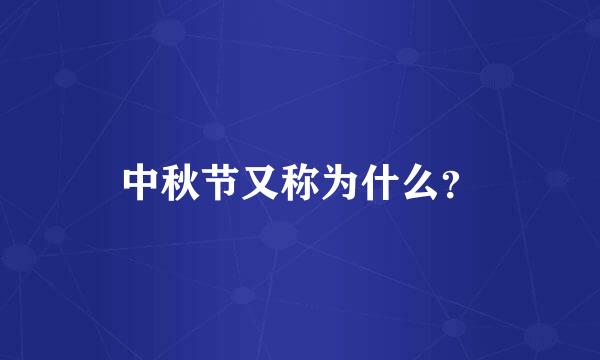 中秋节又称为什么？